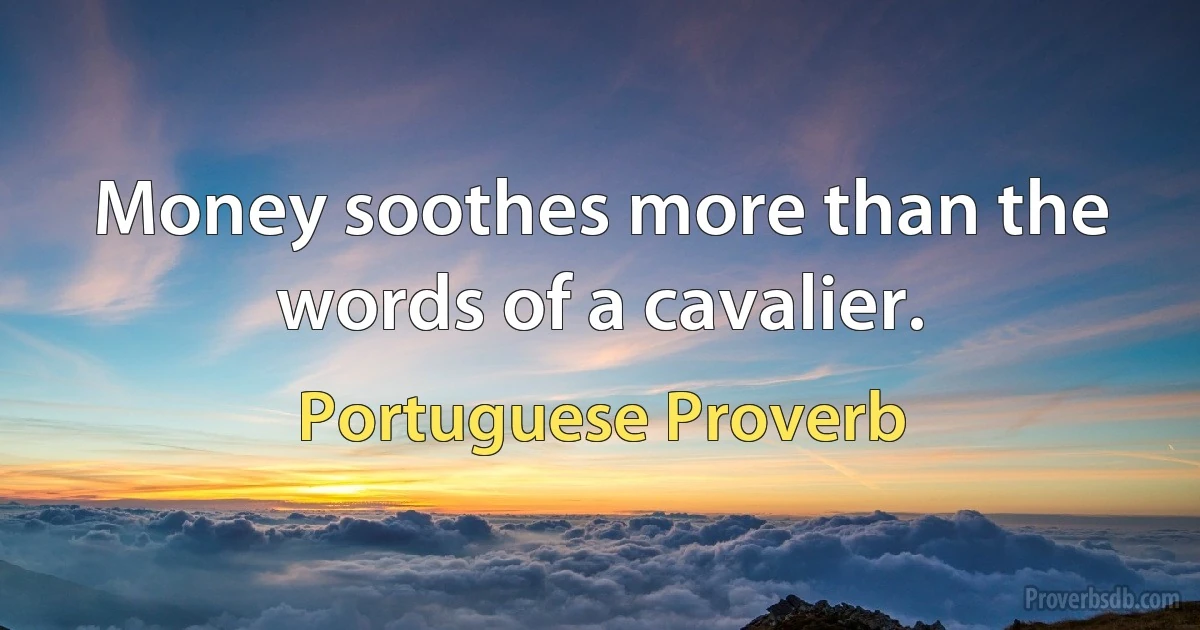 Money soothes more than the words of a cavalier.

Portuguese Proverb

Proverbsdb.com